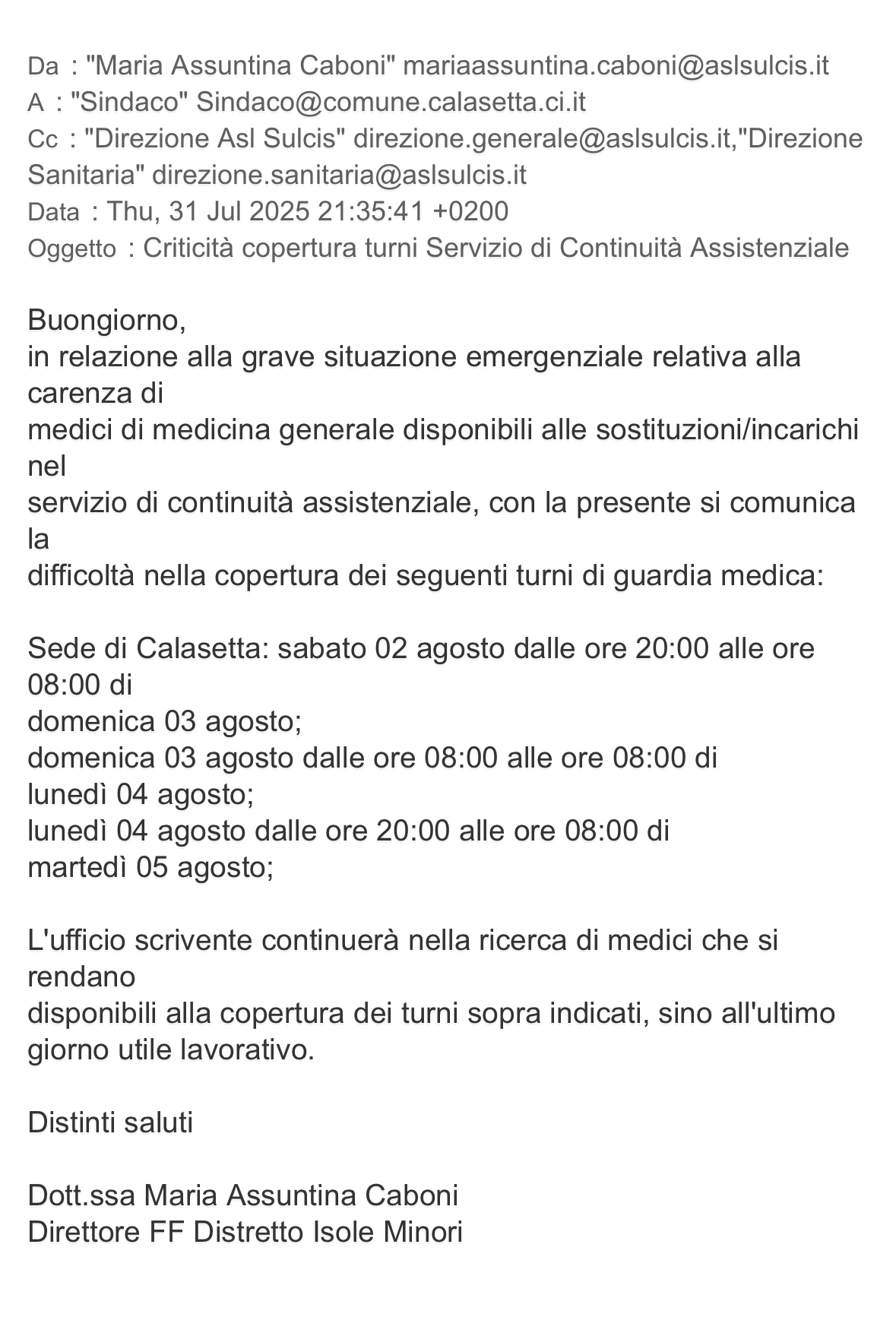 Da : "Maria Assuntina Caboni" mariaassuntina.caboni@aslsulcis.it
A : "Sindaco" Sindaco@comune.calasetta.ci.it
Cc : "Direzione Asl Sulcis" direzione.generale@aslsulcis.it,"Direzione Sanitaria" direzione.sanitaria@aslsulcis.it
Data : Thu, 31 Jul 2025 21:35:41 +0200
Oggetto : Criticità copertura turni Servizio di Continuità Assistenziale

Buongiorno,
in relazione alla grave situazione emergenziale relativa alla carenza di
medici di medicina generale disponibili alle sostituzioni/incarichi nel
servizio di continuità assistenziale, con la presente si comunica la
difficoltà nella copertura dei seguenti turni di guardia medica:

Sede di Calasetta: sabato 02 agosto dalle ore 20:00 alle ore 08:00 di
domenica 03 agosto;
domenica 03 agosto dalle ore 08:00 alle ore 08:00 di
lunedì 04 agosto;
lunedì 04 agosto dalle ore 20:00 alle ore 08:00 di
martedì 05 agosto;

L'ufficio scrivente continuerà nella ricerca di medici che si rendano
disponibili alla copertura dei turni sopra indicati, sino all'ultimo giorno utile lavorativo.

Distinti saluti

Dott.ssa Maria Assuntina Caboni
Direttore FF Distretto Isole Minori